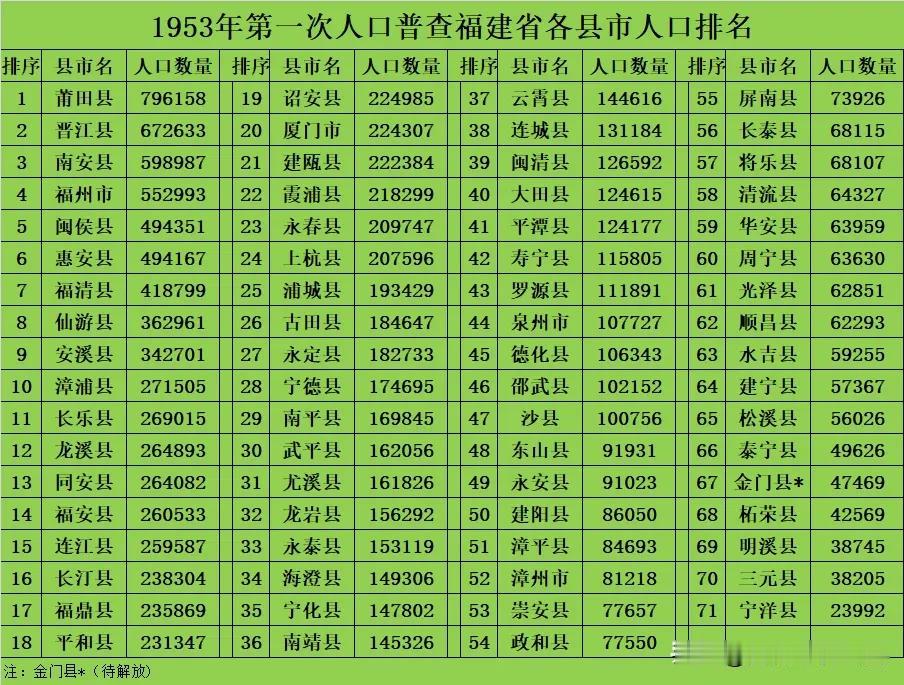 1953年第一次人口普查福建省各县市人口排名

| 排序 | 县市名 | 人口数量 | 排序 | 县市名 | 人口数量 | 排序 | 县市名 | 人口数量 | 排序 | 县市名 | 人口数量 |
|---|---|---|---|---|---|---|---|---|---|---|---|
| 1 | 莆田县 | 796158 | 19 | 诏安县 | 224985 | 37 | 云霄县 | 144616 | 55 | 屏南县 | 73926 |
| 2 | 晋江县 | 672633 | 20 | 厦门市 | 224307 | 38 | 连城县 | 131184 | 56 | 长泰县 | 68115 |
| 3 | 南安县 | 598987 | 21 | 建瓯县 | 222384 | 39 | 闽清县 | 126592 | 57 | 将乐县 | 68107 |
| 4 | 福州市 | 552993 | 22 | 霞浦县 | 218299 | 40 | 大田县 | 124615 | 58 | 清流县 | 64327 |
| 5 | 闽侯县 | 494351 | 23 | 永春县 | 209747 | 41 | 平潭县 | 124177 | 59 | 华安县 | 63959 |
| 6 | 惠安县 | 494167 | 24 | 上杭县 | 207596 | 42 | 寿宁县 | 115805 | 60 | 周宁县 | 63630 |
| 7 | 福清县 | 418799 | 25 | 浦城县 | 193429 | 43 | 罗源县 | 111891 | 61 | 光泽县 | 62851 |
| 8 | 仙游县 | 362961 | 26 | 古田县 | 184647 | 44 | 泉州市 | 107727 | 62 | 顺昌县 | 62293 |
| 9 | 安溪县 | 342701 | 27 | 永定县 | 182733 | 45 | 德化县 | 106343 | 63 | 水吉县 | 59255 |
| 10 | 漳浦县 | 271505 | 28 | 宁德县 | 174695 | 46 | 邵武县 | 102152 | 64 | 建宁县 | 57367 |
| 11 | 长乐县 | 269015 | 29 | 南平县 | 169845 | 47 | 沙县 | 100756 | 65 | 松溪县 | 56026 |
| 12 | 龙溪县 | 264893 | 30 | 武平县 | 162056 | 48 | 东山县 | 91931 | 66 | 泰宁县 | 49626 |
| 13 | 同安县 | 264082 | 31 | 尤溪县 | 161826 | 49 | 永安县 | 91023 | 67 | 金门县* | 47469 |
| 14 | 福安县 | 260533 | 32 | 龙岩县 | 156292 | 50 | 建阳县 | 86050 | 68 | 柘荣县 | 42569 |
| 15 | 连江县 | 259587 | 33 | 永泰县 | 153119 | 51 | 漳平县 | 84693 | 69 | 明溪县 | 38745 |
| 16 | 长汀县 | 238304 | 34 | 海澄县 | 149306 | 52 | 漳州市 | 81218 | 70 | 三元县 | 38205 |
| 17 | 福鼎县 | 235869 | 35 | 宁化县 | 147802 | 53 | 崇安县 | 77657 | 71 | 宁洋县 | 23992 |
| 18 | 平和县 | 231347 | 36 | 南靖县 | 145326 | 54 | 政和县 | 77550 | | | |

注：金门县*（待解放）